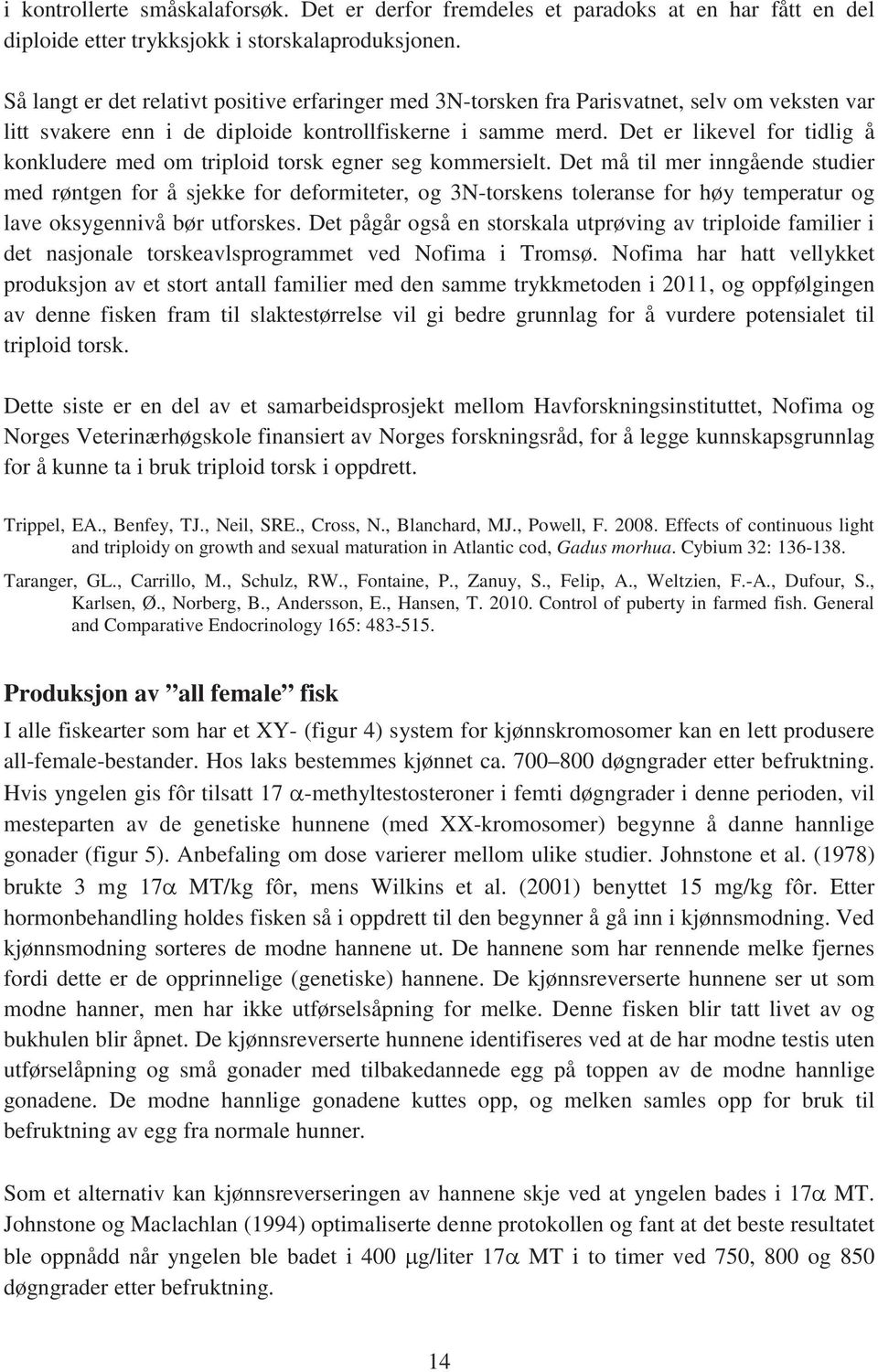 i kontrollerte småskalaforsøk. Det er derfor fremdeles et paradoks at en har fått en del diploide etter trykksjokk i storskalaproduksjonen.

Så langt er det relativt positive erfaringer med 3N-torsken fra Parisvatnet, selv om veksten var litt svakere enn i de diploide kontrollfiskerne i samme merd. Det er likevel for tidlig å konkludere med om triploid torsk egner seg kommersielt. Det må til mer inngående studier med røntgen for å sjekke for deformiteter, og 3N-torskens toleranse for høy temperatur og lave oksygennivå bør utforskes. Det pågår også en storskala utprøving av triploide familier i det nasjonale torskeavlsprogrammet ved Nofima i Tromsø. Nofima har hatt vellykket produksjon av et stort antall familier med den samme trykkmetoden i 2011, og oppfølgingen av denne fisken fram til slaktestørrelse vil gi bedre grunnlag for å vurdere potensialet til triploid torsk.

Dette siste er en del av et samarbeidsprosjekt mellom Havforskningsinstituttet, Nofima og Norges Veterinærhøgskole finansiert av Norges forskningsråd, for å legge kunnskapsgrunnlag for å kunne ta i bruk triploid torsk i oppdrett.

Trippel, EA., Benfey, TJ., Neil, SRE., Cross, N., Blanchard, MJ., Powell, F. 2008. Effects of continuous light and triploidy on growth and sexual maturation in Atlantic cod, Gadus morhua. Cybium 32: 136-138.

Taranger, GL., Carrillo, M., Schulz, RW., Fontaine, P., Zanuy, S., Felip, A., Weltzien, F.-A., Dufour, S., Karlsen, Ø., Norberg, B., Andersson, E., Hansen, T. 2010. Control of puberty in farmed fish. General and Comparative Endocrinology 165: 483-515.

Produksjon av "all female" fisk

I alle fiskearter som har et XY- (figur 4) system for kjønnskromosomer kan en lett produsere all-female-bestander. Hos laks bestemmes kjønnet ca. 700–800 døgngrader etter befruktning. Hvis yngelen gis fôr tilsatt 17 $\alpha$-methyltestosteroner i femti døgngrader i denne perioden, vil mesteparten av de genetiske hunnene (med XX-kromosomer) begynne å danne hannlige gonader (figur 5). Anbefaling om dose varierer mellom ulike studier. Johnstone et al. (1978) brukte 3 mg 17$\alpha$ MT/kg fôr, mens Wilkins et al. (2001) benyttet 15 mg/kg fôr. Etter hormonbehandling holdes fisken så i oppdrett til den begynner å gå inn i kjønnsmodning. Ved kjønnsmodning sorteres de modne hannene ut. De hannene som har rennende melke fjernes fordi dette er de opprinnelige (genetiske) hannene. De kjønnsreverserte hunnene ser ut som modne hanner, men har ikke utførselsåpning for melke. Denne fisken blir tatt livet av og bukhulen blir åpnet. De kjønnsreverserte hunnene identifiseres ved at de har modne testis uten utførselåpning og små gonader med tilbakedannede egg på toppen av de modne hannlige gonadene. De modne hannlige gonadene kuttes opp, og melken samles opp for bruk til befruktning av egg fra normale hunner.

Som et alternativ kan kjønnsreverseringen av hannene skje ved at yngelen bades i 17$\alpha$ MT. Johnstone og Maclachlan (1994) optimaliserte denne protokollen og fant at det beste resultatet ble oppnådd når yngelen ble badet i 400 $\mu$g/liter 17$\alpha$ MT i to timer ved 750, 800 og 850 døgngrader etter befruktning.

14